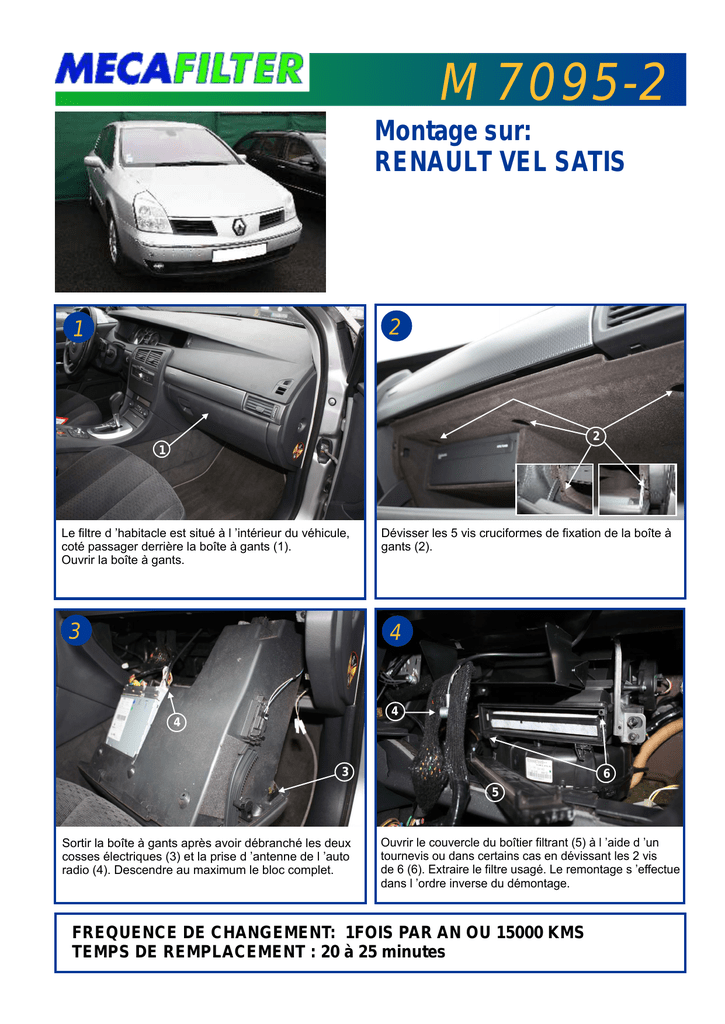 MECAFILTER

M 7095-2

Montage sur:
RENAULT VEL SATIS

1

1

Le filtre d 'habitacle est situé à l 'intérieur du véhicule, coté passager derrière la boîte à gants (1).
Ouvrir la boîte à gants.

2

2

Dévisser les 5 vis cruciformes de fixation de la boîte à gants (2).

3

4

3

Sortir la boîte à gants après avoir débranché les deux cosses électriques (3) et la prise d 'antenne de l 'auto radio (4). Descendre au maximum le bloc complet.

4

4

6

5

Ouvrir le couvercle du boîtier filtrant (5) à l 'aide d 'un tournevis ou dans certains cas en dévissant les 2 vis de 6 (6). Extraire le filtre usagé. Le remontage s 'effectue dans l 'ordre inverse du démontage.

FREQUENCE DE CHANGEMENT: 1FOIS PAR AN OU 15000 KMS
TEMPS DE REMPLACEMENT : 20 à 25 minutes